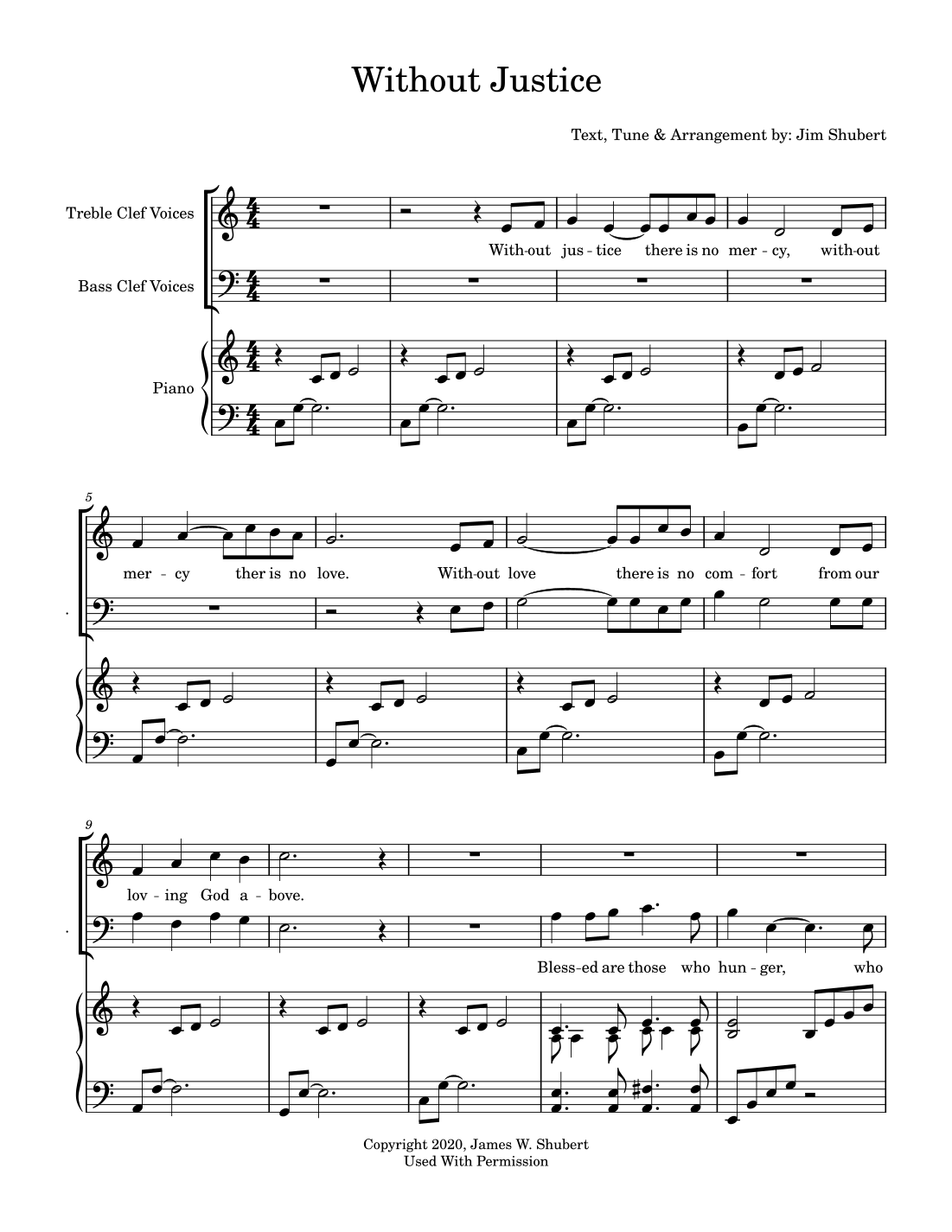 Without Justice

Text, Tune & Arrangement by: Jim Shubert

Treble Clef Voices

Bass Clef Voices

Piano

With-out jus - tice there is no mer - cy, with-out

5

mer - cy ther is no love. With-out love there is no com - fort from our

9

lov - ing God a - bove.

Bless-ed are those who hun - ger, who

Copyright 2020, James W. Shubert
Used With Permission